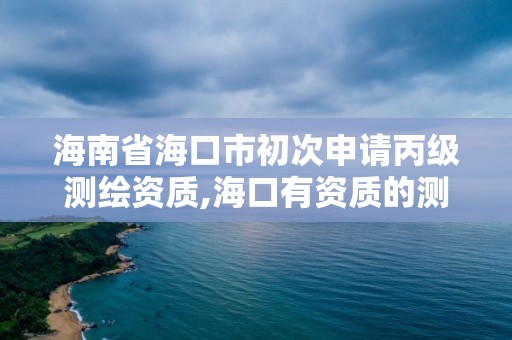 海南省海口市初次申请丙级测绘资质,海口有资质的测